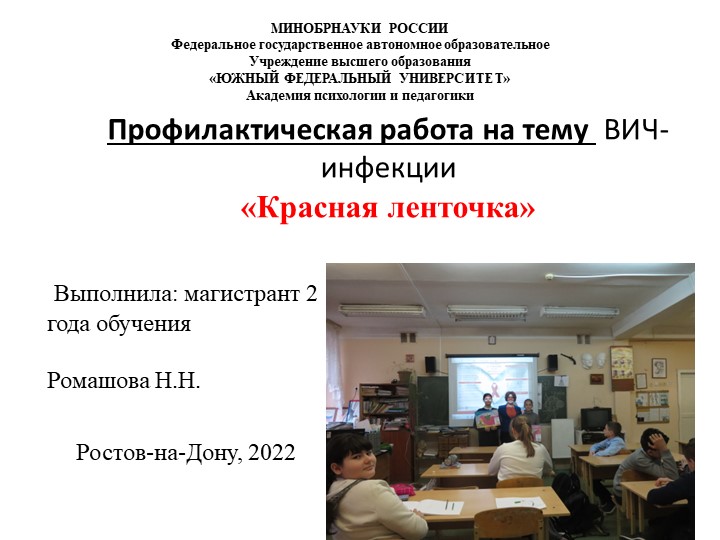 МИНОБРНАУКИ РОССИИ
Федеральное государственное автономное образовательное
Учреждение высшего образования
«ЮЖНЫЙ ФЕДЕРАЛЬНЫЙ УНИВЕРСИТЕТ»
Академия психологии и педагогики

Профилактическая работа на тему ВИЧ-инфекции
«Красная ленточка»

Выполнила: магистрант 2 года обучения

Ромашова Н.Н.

Ростов-на-Дону, 2022